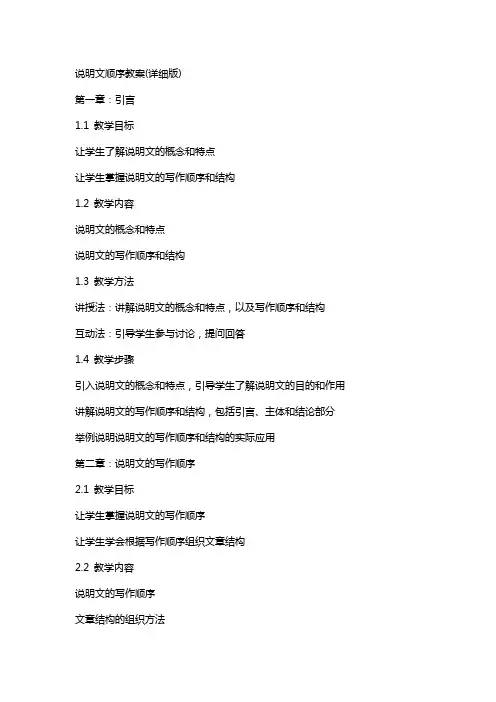 说明文顺序教案(详细版)

第一章：引言

1.1 教学目标

让学生了解说明文的概念和特点

让学生掌握说明文的写作顺序和结构

1.2 教学内容

说明文的概念和特点

说明文的写作顺序和结构

1.3 教学方法

讲授法：讲解说明文的概念和特点，以及写作顺序和结构

互动法：引导学生参与讨论，提问回答

1.4 教学步骤

引入说明文的概念和特点，引导学生了解说明文的目的和作用

讲解说明文的写作顺序和结构，包括引言、主体和结论部分

举例说明说明文的写作顺序和结构的实际应用

第二章：说明文的写作顺序

2.1 教学目标

让学生掌握说明文的写作顺序

让学生学会根据写作顺序组织文章结构

2.2 教学内容

说明文的写作顺序

文章结构的组织方法